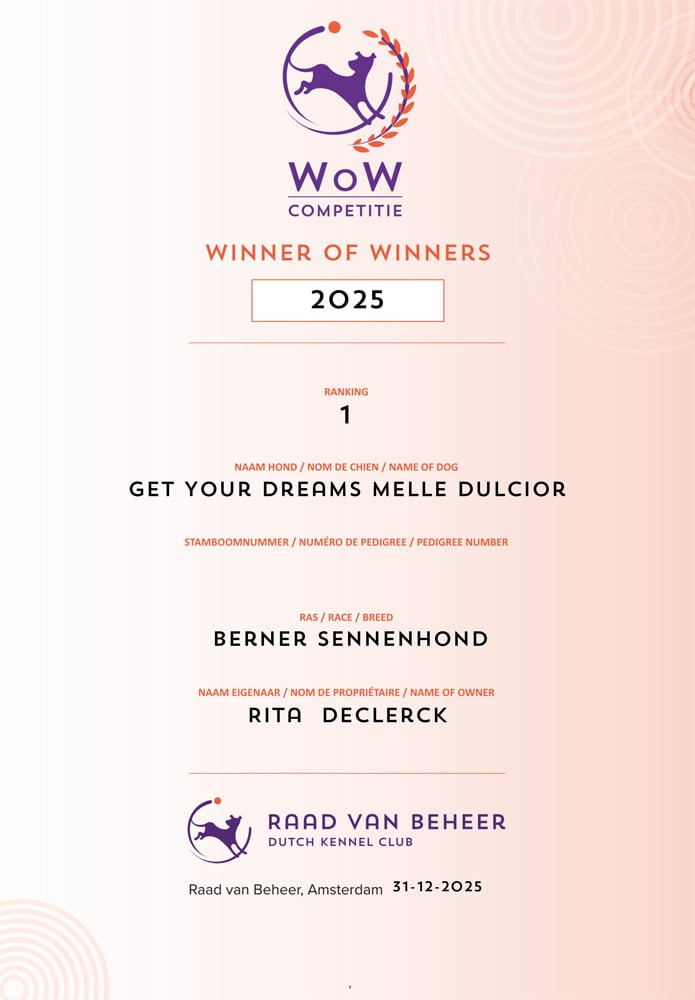 WoW
COMPETITIE

WINNER OF WINNERS

2025

RANKING
1

NAAM HOND / NOM DE CHIEN / NAME OF DOG
GET YOUR DREAMS MELLE DULCIOR

STAMBOOMNUMMER / NUMÉRO DE PEDIGREE / PEDIGREE NUMBER

RAS / RACE / BREED
BERNER SENNENHOND

NAAM EIGENAAR / NOM DE PROPRIÉTAIRE / NAME OF OWNER
RITA DECLERCK

RAAD VAN BEHEER
DUTCH KENNEL CLUB

Raad van Beheer, Amsterdam 31-12-2025